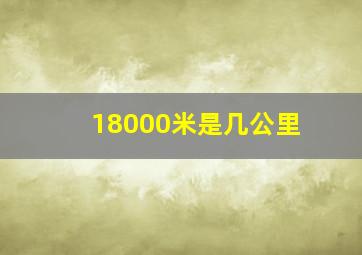 18000米是几公里